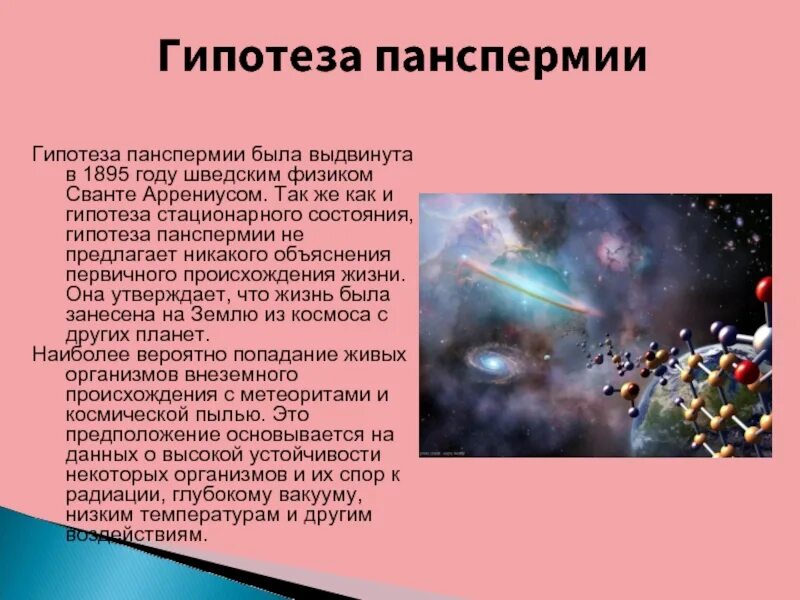 Гипотеза панспермии

Гипотеза панспермии была выдвинута в 1895 году шведским физиком Сванте Аррениусом. Так же как и гипотеза стационарного состояния, гипотеза панспермии не предлагает никакого объяснения первичного происхождения жизни. Она утверждает, что жизнь была занесена на Землю из космоса с других планет.

Наиболее вероятно попадание живых организмов внеземного происхождения с метеоритами и космической пылью. Это предположение основывается на данных о высокой устойчивости некоторых организмов и их спор к радиации, глубокому вакууму, низким температурам и другим воздействиям.